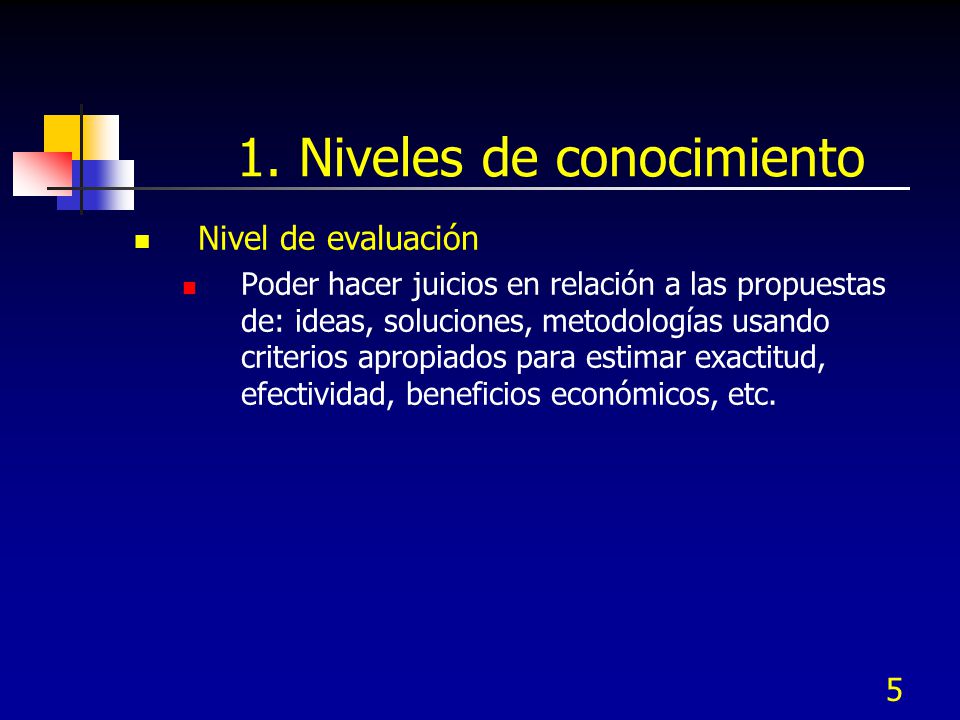 1. Niveles de conocimiento

Nivel de evaluación

Poder hacer juicios en relación a las propuestas de: ideas, soluciones, metodologías usando criterios apropiados para estimar exactitud, efectividad, beneficios económicos, etc.

5